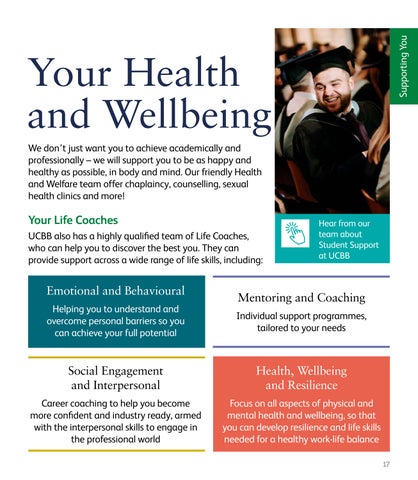 Supporting You

Your Health and Wellbeing

We don't just want you to achieve academically and professionally – we will support you to be as happy and healthy as possible, in body and mind. Our friendly Health and Welfare team offer chaplaincy, counselling, sexual health clinics and more!

Your Life Coaches

UCBB also has a highly qualified team of Life Coaches, who can help you to discover the best you. They can provide support across a wide range of life skills, including:

Hear from our team about Student Support at UCBB

Emotional and Behavioural

Helping you to understand and overcome personal barriers so you can achieve your full potential

Mentoring and Coaching

Individual support programmes, tailored to your needs

Social Engagement and Interpersonal

Career coaching to help you become more confident and industry ready, armed with the interpersonal skills to engage in the professional world

Health, Wellbeing and Resilience

Focus on all aspects of physical and mental health and wellbeing, so that you can develop resilience and life skills needed for a healthy work-life balance

17